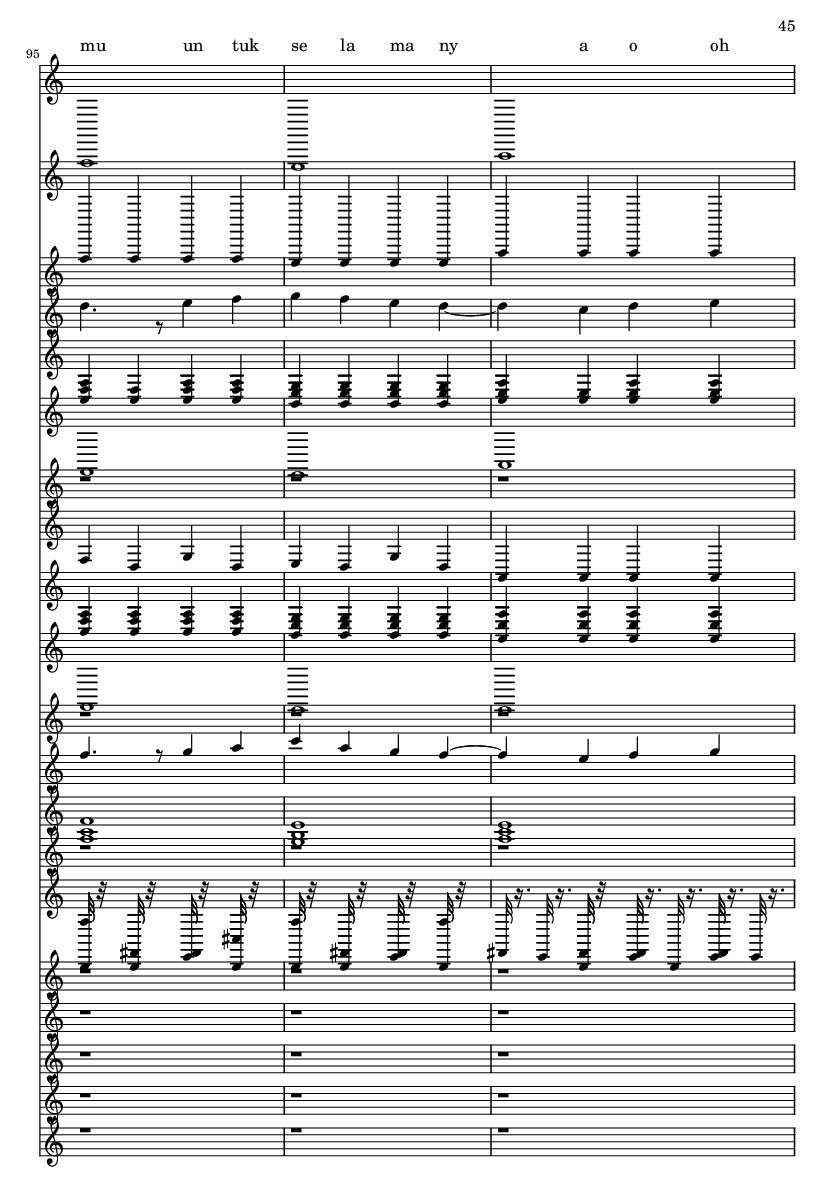 45

95

mu un tuk se la ma ny a o oh